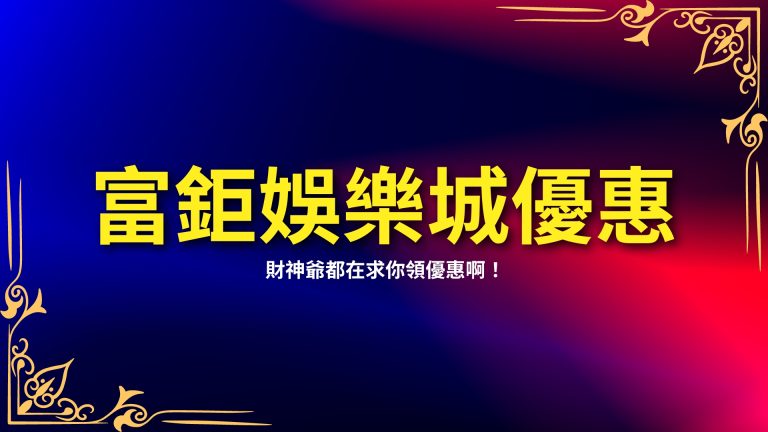 富鉅娛樂城優惠

財神爺都在求你領優惠啊！